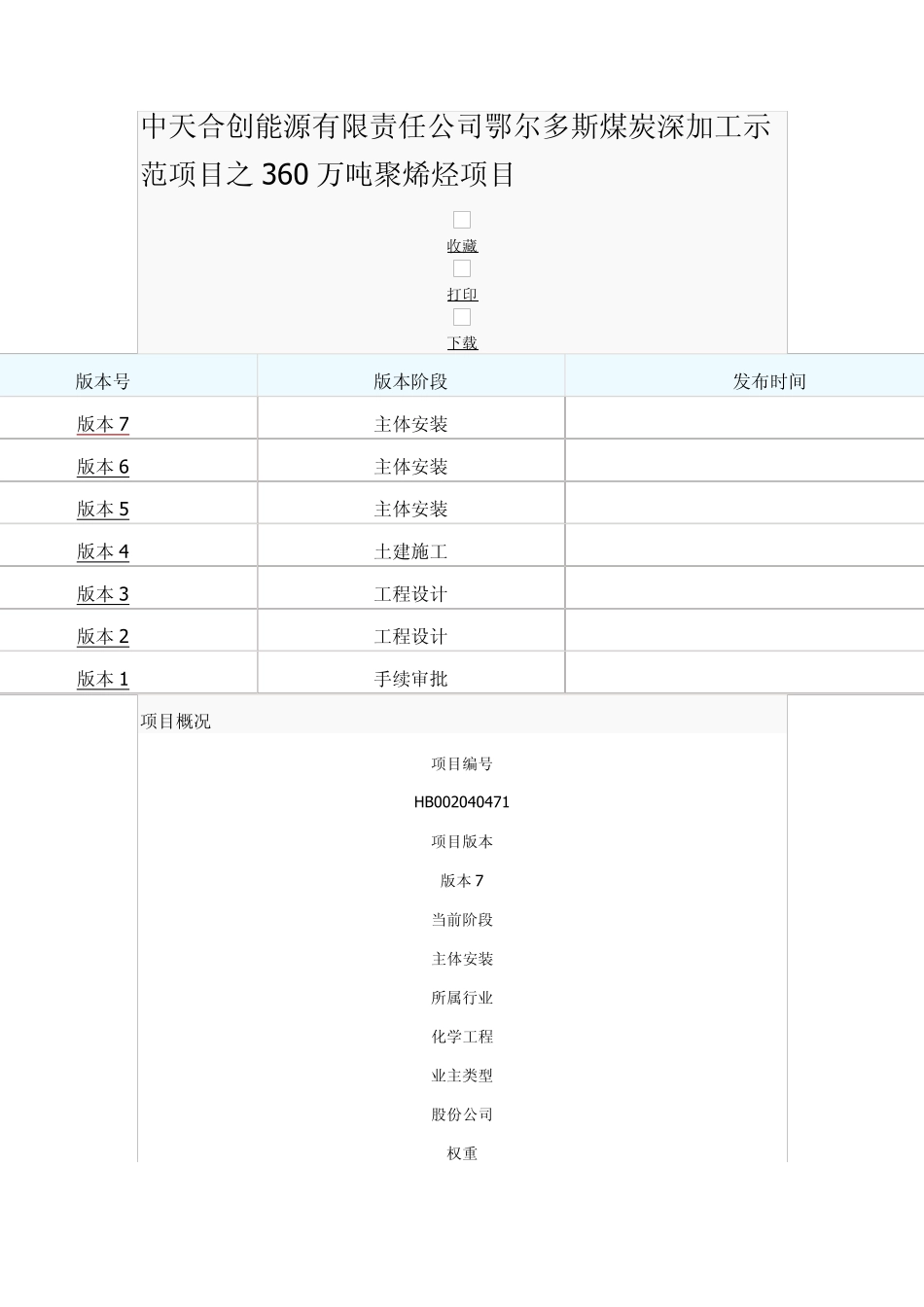 中天合创能源有限责任公司鄂尔多斯煤炭深加工示范项目之 360 万吨聚烯烃项目

收藏

打印

下载

| 版本号 | 版本阶段 | 发布时间 |
|---|---|---|
| 版本 7 | 主体安装 | |
| 版本 6 | 主体安装 | |
| 版本 5 | 主体安装 | |
| 版本 4 | 土建施工 | |
| 版本 3 | 工程设计 | |
| 版本 2 | 工程设计 | |
| 版本 1 | 手续审批 | |

项目概况

项目编号

HB002040471

项目版本

版本 7

当前阶段

主体安装

所属行业

化学工程

业主类型

股份公司

权重